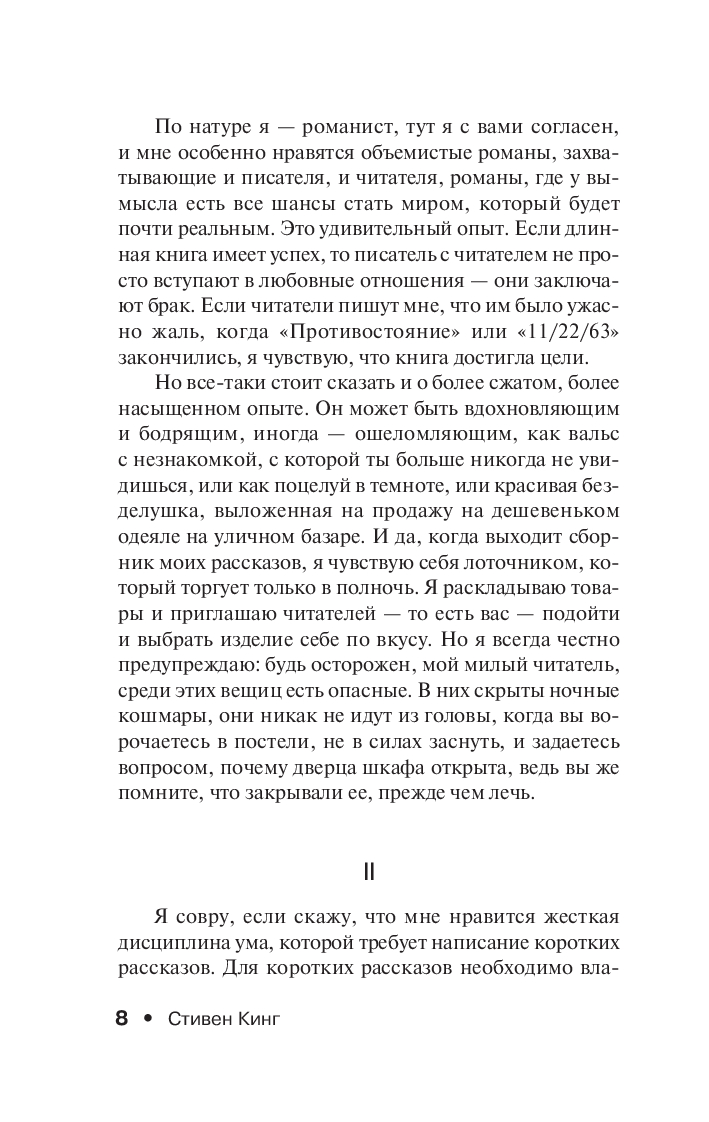 По натуре я — романист, тут я с вами согласен, и мне особенно нравятся объемистые романы, захватывающие и писателя, и читателя, романы, где у вымысла есть все шансы стать миром, который будет почти реальным. Это удивительный опыт. Если длинная книга имеет успех, то писатель с читателем не просто вступают в любовные отношения — они заключают брак. Если читатели пишут мне, что им было ужасно жаль, когда «Противостояние» или «11/22/63» закончились, я чувствую, что книга достигла цели.

Но все-таки стоит сказать и о более сжатом, более насыщенном опыте. Он может быть вдохновляющим и бодрящим, иногда — ошеломляющим, как вальс с незнакомкой, с которой ты больше никогда не увидишься, или как поцелуй в темноте, или красивая безделушка, выложенная на продажу на дешевеньком одеяле на уличном базаре. И да, когда выходит сборник моих рассказов, я чувствую себя лоточником, который торгует только в полночь. Я раскладываю товары и приглашаю читателей — то есть вас — подойти и выбрать изделие себе по вкусу. Но я всегда честно предупреждаю: будь осторожен, мой милый читатель, среди этих вещиц есть опасные. В них скрыты ночные кошмары, они никак не идут из головы, когда вы ворочаетесь в постели, не в силах заснуть, и задаетесь вопросом, почему дверца шкафа открыта, ведь вы же помните, что закрывали ее, прежде чем лечь.

II

Я совру, если скажу, что мне нравится жесткая дисциплина ума, которой требует написание коротких рассказов. Для коротких рассказов необходимо вла-

8 • Стивен Кинг